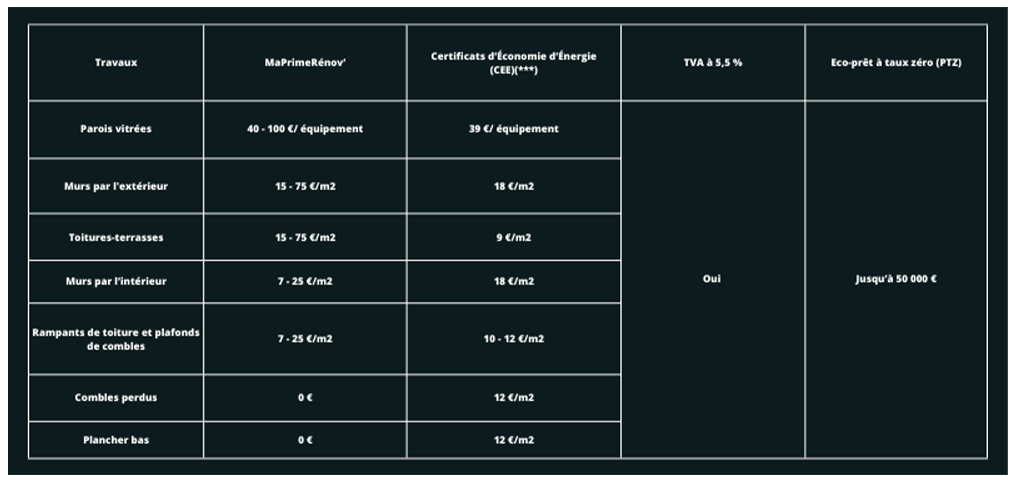 | Travaux | MaPrimeRénov' | Certificats d'Économie d'Énergie (CEE)(***) | TVA à 5,5 % | Eco-prêt à taux zéro (PTZ) |
|---|---|---|---|---|
| Parois vitrées | 40 - 100 €/ équipement | 39 €/ équipement | Oui | Jusqu'à 50 000 € |
| Murs par l'extérieur | 15 - 75 €/m2 | 18 €/m2 | | |
| Toitures-terrasses | 15 - 75 €/m2 | 9 €/m2 | | |
| Murs par l'intérieur | 7 - 25 €/m2 | 18 €/m2 | | |
| Rampants de toiture et plafonds de combles | 7 - 25 €/m2 | 10 - 12 €/m2 | | |
| Combles perdus | 0 € | 12 €/m2 | | |
| Plancher bas | 0 € | 12 €/m2 | | |